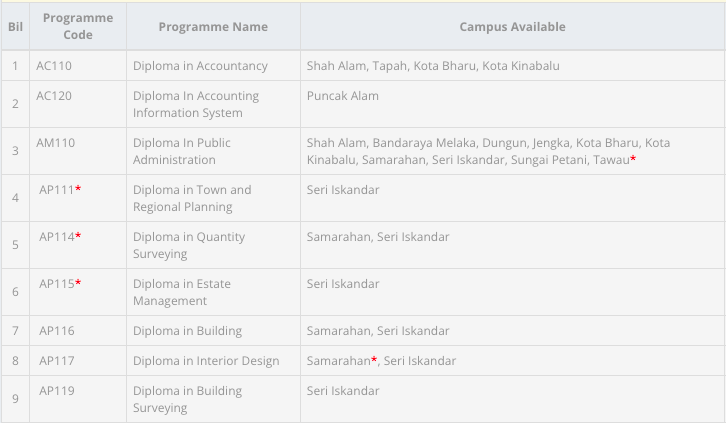 | Bil | Programme Code | Programme Name | Campus Available |
|---|---|---|---|
| 1 | AC110 | Diploma in Accountancy | Shah Alam, Tapah, Kota Bharu, Kota Kinabalu |
| 2 | AC120 | Diploma In Accounting Information System | Puncak Alam |
| 3 | AM110 | Diploma In Public Administration | Shah Alam, Bandaraya Melaka, Dungun, Jengka, Kota Bharu, Kota Kinabalu, Samarahan, Seri Iskandar, Sungai Petani, Tawau* |
| 4 | AP111* | Diploma in Town and Regional Planning | Seri Iskandar |
| 5 | AP114* | Diploma in Quantity Surveying | Samarahan, Seri Iskandar |
| 6 | AP115* | Diploma in Estate Management | Seri Iskandar |
| 7 | AP116 | Diploma in Building | Samarahan, Seri Iskandar |
| 8 | AP117 | Diploma in Interior Design | Samarahan*, Seri Iskandar |
| 9 | AP119 | Diploma in Building Surveying | Seri Iskandar |